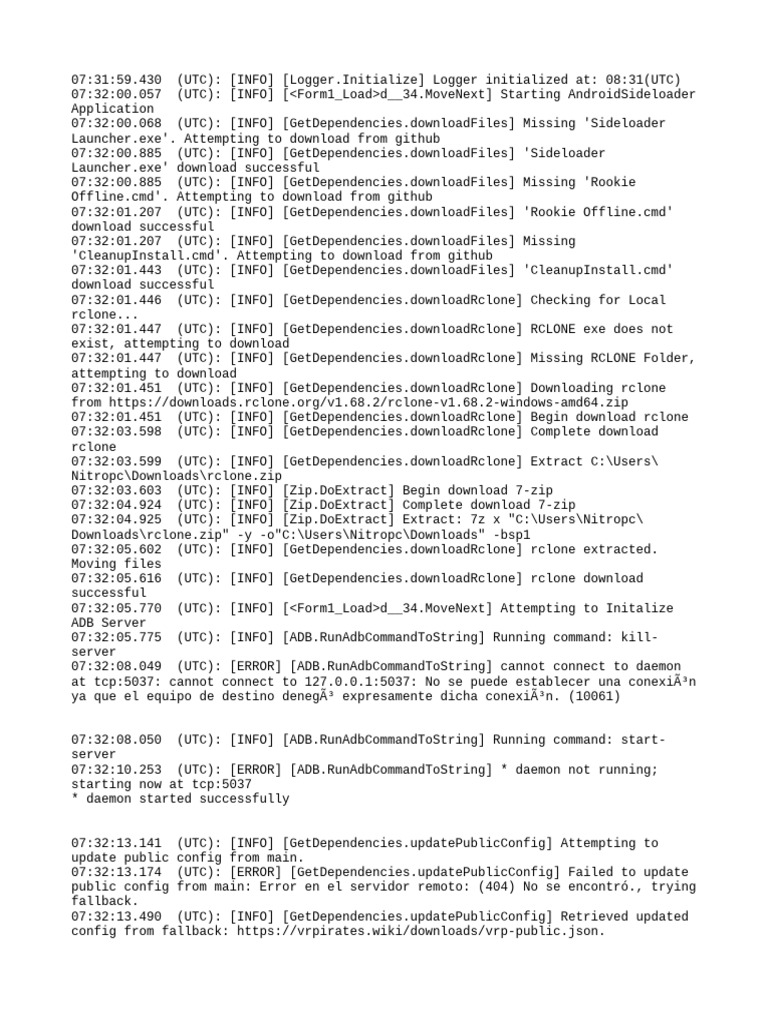 07:31:59.430  (UTC): [INFO] [Logger.Initialize] Logger initialized at: 08:31(UTC)
07:32:00.057  (UTC): [INFO] [<Form1_Load>d__34.MoveNext] Starting AndroidSideloader Application
07:32:00.068  (UTC): [INFO] [GetDependencies.downloadFiles] Missing 'Sideloader Launcher.exe'. Attempting to download from github
07:32:00.885  (UTC): [INFO] [GetDependencies.downloadFiles] 'Sideloader Launcher.exe' download successful
07:32:00.885  (UTC): [INFO] [GetDependencies.downloadFiles] Missing 'Rookie Offline.cmd'. Attempting to download from github
07:32:01.207  (UTC): [INFO] [GetDependencies.downloadFiles] 'Rookie Offline.cmd' download successful
07:32:01.207  (UTC): [INFO] [GetDependencies.downloadFiles] Missing 'CleanupInstall.cmd'. Attempting to download from github
07:32:01.443  (UTC): [INFO] [GetDependencies.downloadFiles] 'CleanupInstall.cmd' download successful
07:32:01.446  (UTC): [INFO] [GetDependencies.downloadRclone] Checking for Local rclone...
07:32:01.447  (UTC): [INFO] [GetDependencies.downloadRclone] RCLONE exe does not exist, attempting to download
07:32:01.447  (UTC): [INFO] [GetDependencies.downloadRclone] Missing RCLONE Folder, attempting to download
07:32:01.451  (UTC): [INFO] [GetDependencies.downloadRclone] Downloading rclone from https://downloads.rclone.org/v1.68.2/rclone-v1.68.2-windows-amd64.zip
07:32:01.451  (UTC): [INFO] [GetDependencies.downloadRclone] Begin download rclone
07:32:03.598  (UTC): [INFO] [GetDependencies.downloadRclone] Complete download rclone
07:32:03.599  (UTC): [INFO] [GetDependencies.downloadRclone] Extract C:\Users\Nitropc\Downloads\rclone.zip
07:32:03.603  (UTC): [INFO] [Zip.DoExtract] Begin download 7-zip
07:32:04.924  (UTC): [INFO] [Zip.DoExtract] Complete download 7-zip
07:32:04.925  (UTC): [INFO] [Zip.DoExtract] Extract: 7z x "C:\Users\Nitropc\Downloads\rclone.zip" -y -o"C:\Users\Nitropc\Downloads" -bsp1
07:32:05.602  (UTC): [INFO] [GetDependencies.downloadRclone] rclone extracted. Moving files
07:32:05.616  (UTC): [INFO] [GetDependencies.downloadRclone] rclone download successful
07:32:05.770  (UTC): [INFO] [<Form1_Load>d__34.MoveNext] Attempting to Initalize ADB Server
07:32:05.775  (UTC): [INFO] [ADB.RunAdbCommandToString] Running command: kill-server
07:32:08.049  (UTC): [ERROR] [ADB.RunAdbCommandToString] cannot connect to daemon at tcp:5037: cannot connect to 127.0.0.1:5037: No se puede establecer una conexiÃ³n ya que el equipo de destino denegÃ³ expresamente dicha conexiÃ³n. (10061)

07:32:08.050  (UTC): [INFO] [ADB.RunAdbCommandToString] Running command: start-server
07:32:10.253  (UTC): [ERROR] [ADB.RunAdbCommandToString] * daemon not running; starting now at tcp:5037
* daemon started successfully

07:32:13.141  (UTC): [INFO] [GetDependencies.updatePublicConfig] Attempting to update public config from main.
07:32:13.174  (UTC): [ERROR] [GetDependencies.updatePublicConfig] Failed to update public config from main: Error en el servidor remoto: (404) No se encontró., trying fallback.
07:32:13.490  (UTC): [INFO] [GetDependencies.updatePublicConfig] Retrieved updated config from fallback: https://vrpirates.wiki/downloads/vrp-public.json.